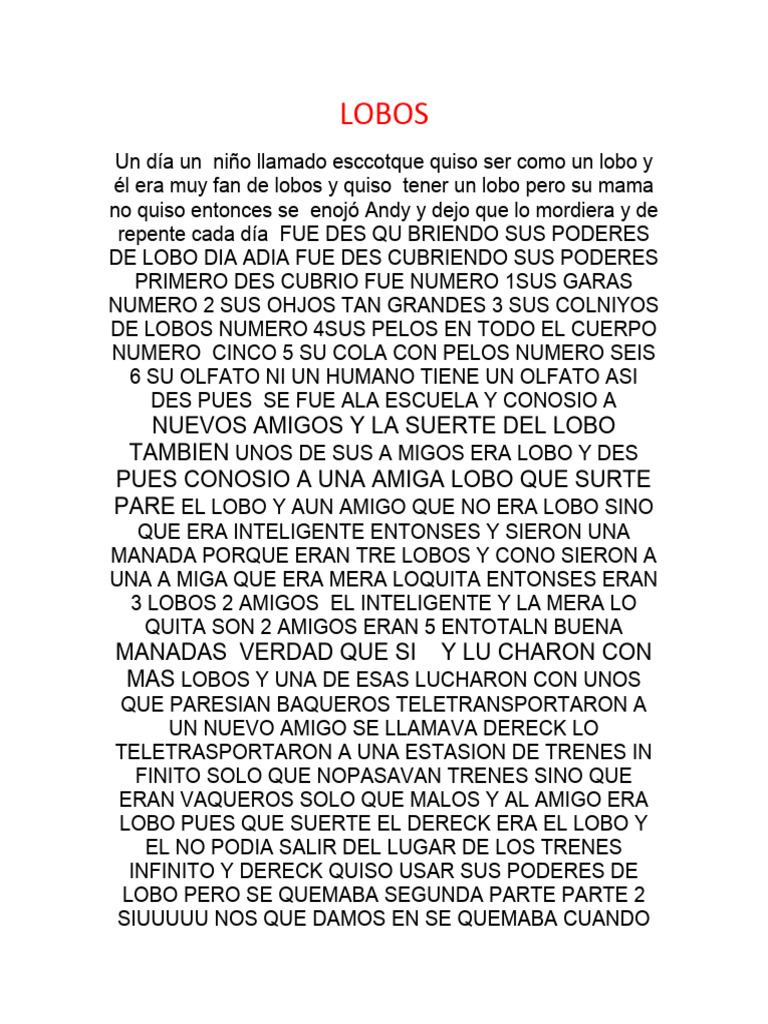 LOBOS

Un día un niño llamado esccotque quiso ser como un lobo y él era muy fan de lobos y quiso tener un lobo pero su mama no quiso entonces se enojó Andy y dejo que lo mordiera y de repente cada día FUE DES QU BRIENDO SUS PODERES DE LOBO DIA ADIA FUE DES CUBRIENDO SUS PODERES PRIMERO DES CUBRIO FUE NUMERO 1SUS GARAS NUMERO 2 SUS OHJOS TAN GRANDES 3 SUS COLNIYOS DE LOBOS NUMERO 4SUS PELOS EN TODO EL CUERPO NUMERO CINCO 5 SU COLA CON PELOS NUMERO SEIS 6 SU OLFATO NI UN HUMANO TIENE UN OLFATO ASI DES PUES SE FUE ALA ESCUELA Y CONOSIO A NUEVOS AMIGOS Y LA SUERTE DEL LOBO TAMBIEN UNOS DE SUS A MIGOS ERA LOBO Y DES PUES CONOSIO A UNA AMIGA LOBO QUE SURTE PARE EL LOBO Y AUN AMIGO QUE NO ERA LOBO SINO QUE ERA INTELIGENTE ENTONSES Y SIERON UNA MANADA PORQUE ERAN TRE LOBOS Y CONO SIERON A UNA A MIGA QUE ERA MERA LOQUITA ENTONSES ERAN 3 LOBOS 2 AMIGOS EL INTELIGENTE Y LA MERA LO QUITA SON 2 AMIGOS ERAN 5 ENTOTALN BUENA MANADAS VERDAD QUE SI Y LU CHARON CON MAS LOBOS Y UNA DE ESAS LUCHARON CON UNOS QUE PARESIAN BAQUEROS TELETRANSPORTARON A UN NUEVO AMIGO SE LLAMAVA DERECK LO TELETRASPORTARON A UNA ESTASION DE TRENES IN FINITO SOLO QUE NOPASAVAN TRENES SINO QUE ERAN VAQUEROS SOLO QUE MALOS Y AL AMIGO ERA LOBO PUES QUE SUERTE EL DERECK ERA EL LOBO Y EL NO PODIA SALIR DEL LUGAR DE LOS TRENES INFINITO Y DERECK QUISO USAR SUS PODERES DE LOBO PERO SE QUEMABA SEGUNDA PARTE PARTE 2 SIUUUUU NOS QUE DAMOS EN SE QUEMABA CUANDO